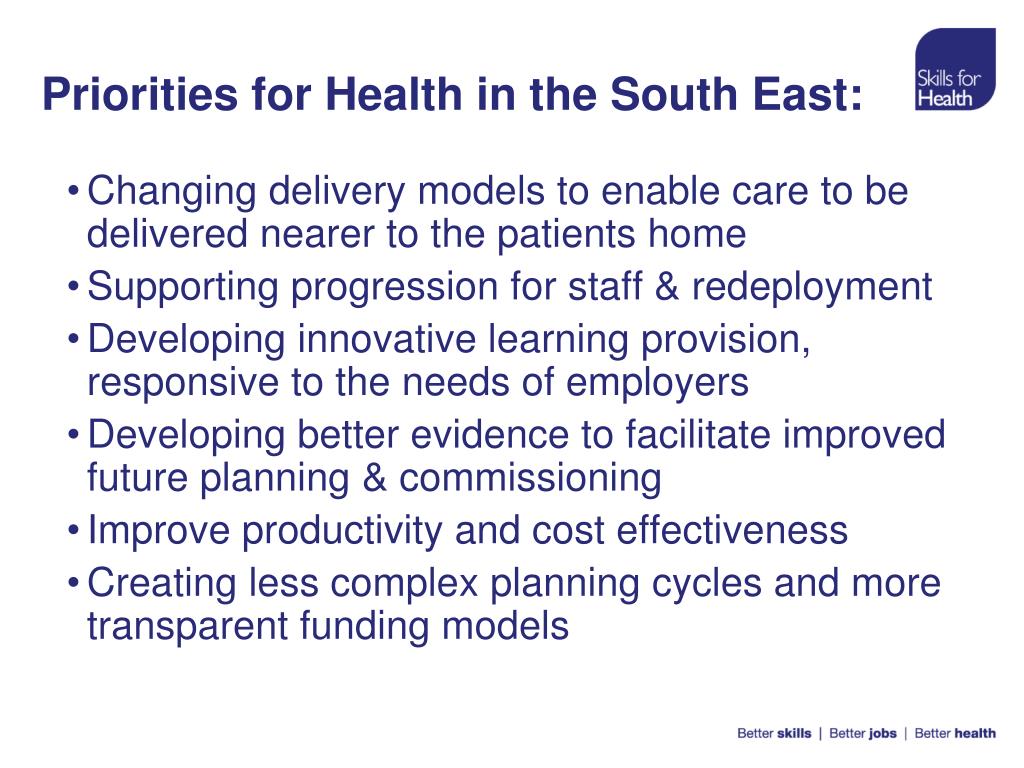 Priorities for Health in the South East:

Skills for Health

• Changing delivery models to enable care to be delivered nearer to the patients home
• Supporting progression for staff & redeployment
• Developing innovative learning provision, responsive to the needs of employers
• Developing better evidence to facilitate improved future planning & commissioning
• Improve productivity and cost effectiveness
• Creating less complex planning cycles and more transparent funding models

Better skills | Better jobs | Better health